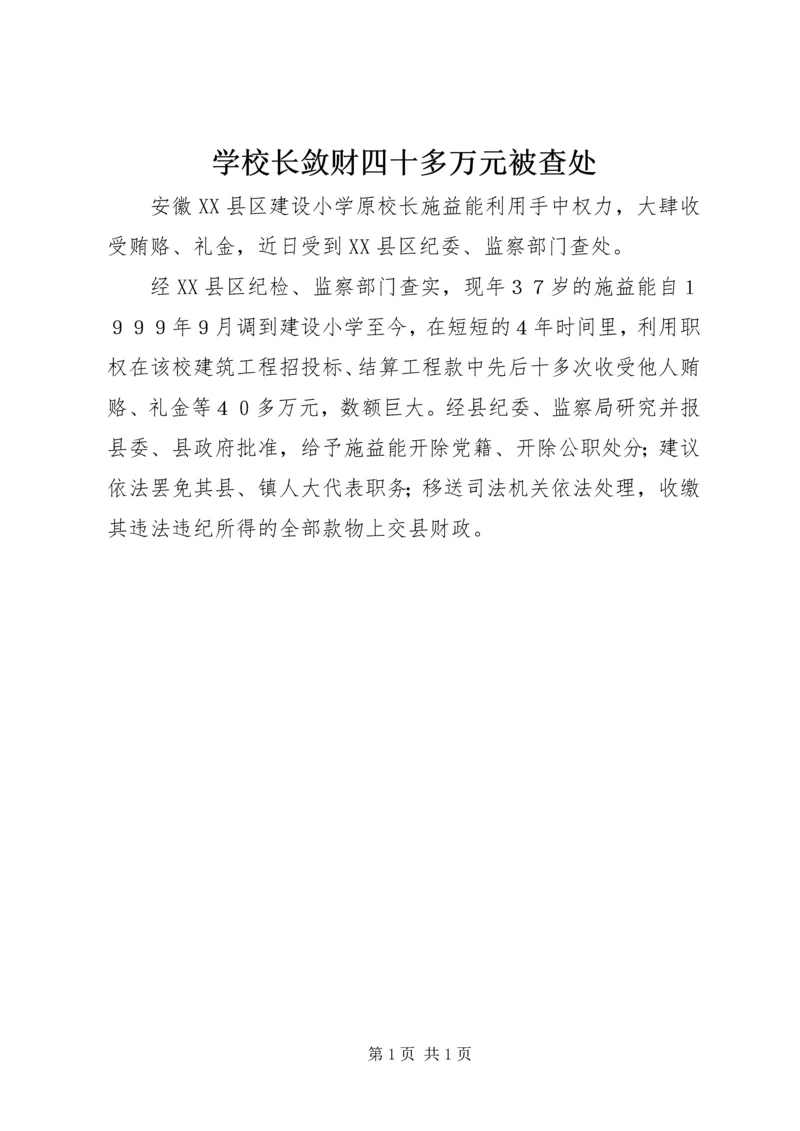 学校长敛财四十多万元被查处

安徽XX县区建设小学原校长施益能利用手中权力，大肆收受贿赂、礼金，近日受到XX县区纪委、监察部门查处。

经XX县区纪检、监察部门查实，现年３７岁的施益能自１９９９年9月调到建设小学至今，在短短的4年时间里，利用职权在该校建筑工程招投标、结算工程款中先后十多次收受他人贿赂、礼金等４０多万元，数额巨大。经县纪委、监察局研究并报县委、县政府批准，给予施益能开除党籍、开除公职处分；建议依法罢免其县、镇人大代表职务；移送司法机关依法处理，收缴其违法违纪所得的全部款物上交县财政。

第1页 共1页